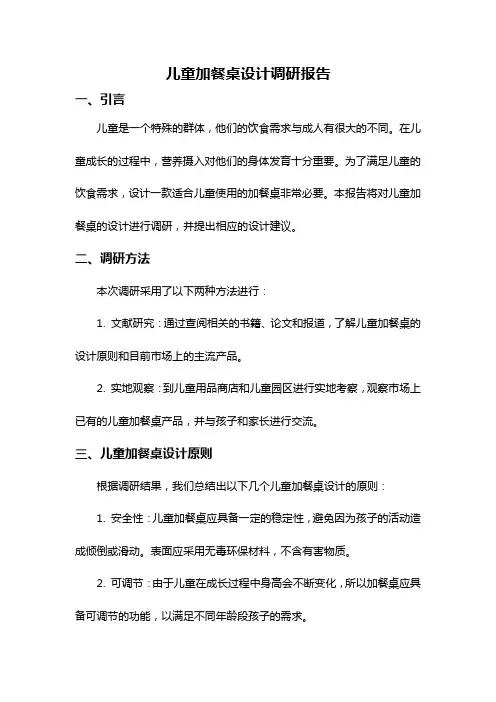 儿童加餐桌设计调研报告

一、引言

儿童是一个特殊的群体，他们的饮食需求与成人有很大的不同。在儿童成长的过程中，营养摄入对他们的身体发育十分重要。为了满足儿童的饮食需求，设计一款适合儿童使用的加餐桌非常必要。本报告将对儿童加餐桌的设计进行调研，并提出相应的设计建议。

二、调研方法

本次调研采用了以下两种方法进行：

1. 文献研究：通过查阅相关的书籍、论文和报道，了解儿童加餐桌的设计原则和目前市场上的主流产品。

2. 实地观察：到儿童用品商店和儿童园区进行实地考察，观察市场上已有的儿童加餐桌产品，并与孩子和家长进行交流。

三、儿童加餐桌设计原则

根据调研结果，我们总结出以下几个儿童加餐桌设计的原则：

1. 安全性：儿童加餐桌应具备一定的稳定性，避免因为孩子的活动造成倾倒或滑动。表面应采用无毒环保材料，不含有害物质。

2. 可调节：由于儿童在成长过程中身高会不断变化，所以加餐桌应具备可调节的功能，以满足不同年龄段孩子的需求。